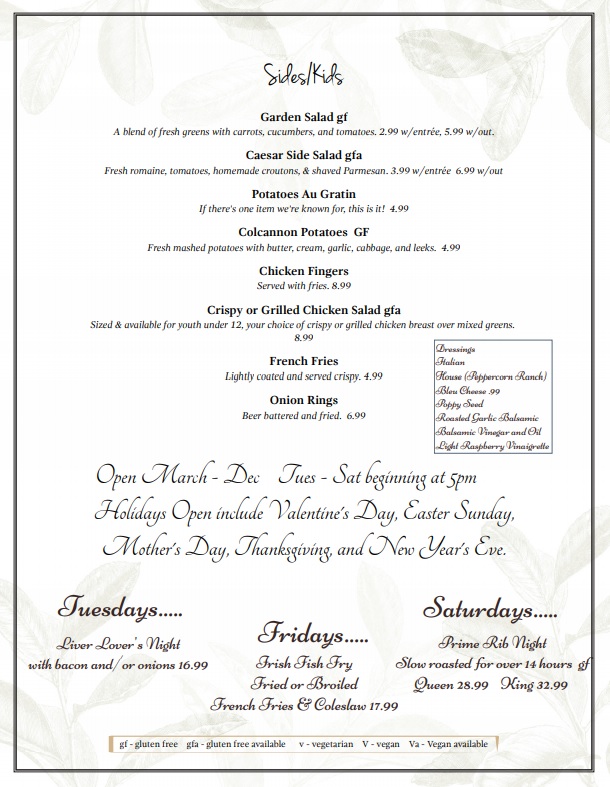 Sides/Kids

Garden Salad gf
A blend of fresh greens with carrots, cucumbers, and tomatoes. 2.99 w/entrée, 5.99 w/out.

Caesar Side Salad gfa
Fresh romaine, tomatoes, homemade croutons, & shaved Parmesan. 3.99 w/entrée 6.99 w/out

Potatoes Au Gratin
If there's one item we're known for, this is it! 4.99

Colcannon Potatoes GF
Fresh mashed potatoes with butter, cream, garlic, cabbage, and leeks. 4.99

Chicken Fingers
Served with fries. 8.99

Crispy or Grilled Chicken Salad gfa
Sized & available for youth under 12, your choice of crispy or grilled chicken breast over mixed greens. 8.99

French Fries
Lightly coated and served crispy. 4.99

Onion Rings
Beer battered and fried. 6.99

Dressings
Italian
House (Peppercorn Ranch)
Bleu Cheese .99
Poppy Seed
Roasted Garlic Balsamic
Balsamic Vinegar and Oil
Light Raspberry Vinaigrette

Open March - Dec Tues - Sat beginning at 5pm
Holidays Open include Valentine's Day, Easter Sunday, Mother's Day, Thanksgiving, and New Year's Eve.

Tuesdays.....
Liver Lover's Night
with bacon and/ or onions 16.99

Fridays.....
Irish Fish Fry
Fried or Broiled
French Fries & Coleslaw 17.99

Saturdays.....
Prime Rib Night
Slow roasted for over 14 hours gf
Queen 28.99 King 32.99

gf - gluten free gfa - gluten free available v - vegetarian V - vegan Va - Vegan available